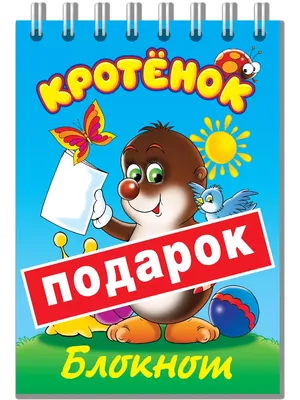 КРОТЁНОК

подарок

Блокнот